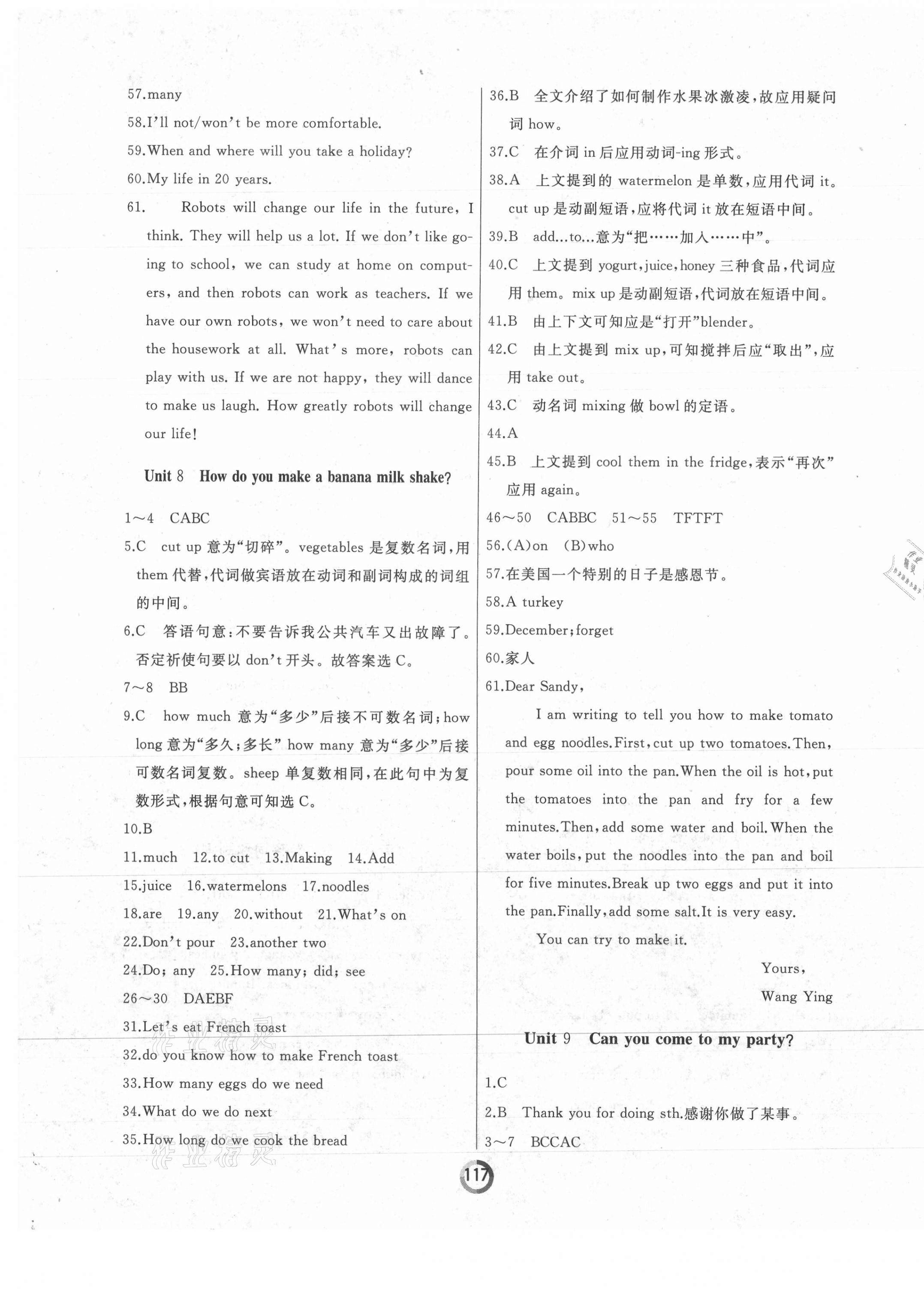 57.many

58.I'll not/won't be more comfortable.

59.When and where will you take a holiday?

60.My life in 20 years.

61. Robots will change our life in the future, I think. They will help us a lot. If we don't like going to school, we can study at home on computers, and then robots can work as teachers. If we have our own robots, we won't need to care about the housework at all. What's more, robots can play with us. If we are not happy, they will dance to make us laugh. How greatly robots will change our life!

Unit 8 How do you make a banana milk shake?

1～4 CABC

5.C cut up 意为"切碎"。vegetables 是复数名词,用 them 代替,代词做宾语放在动词和副词构成的词组的中间。

6.C 答语句意:不要告诉我公共汽车又出故障了。否定祈使句要以 don't 开头。故答案选 C。

7～8 BB

9.C how much 意为"多少"后接不可数名词;how long 意为"多久;多长" how many 意为"多少"后接可数名词复数。sheep 单复数相同,在此句中为复数形式,根据句意可知选 C。

10.B

11.much 12.to cut 13.Making 14.Add

15.juice 16.watermelons 17.noodles

18.are 19.any 20.without 21.What's on

22.Don't pour 23.another two

24.Do; any 25.How many; did; see

26～30 DAEBF

31.Let's eat French toast

32.do you know how to make French toast

33.How many eggs do we need

34.What do we do next

35.How long do we cook the bread

36.B 全文介绍了如何制作水果冰激凌,故应用疑问词 how。

37.C 在介词 in 后应用动词-ing 形式。

38.A 上文提到的 watermelon 是单数,应用代词 it。cut up 是动副短语,应将代词 it 放在短语中间。

39.B add...to...意为"把……加入……中"。

40.C 上文提到 yogurt,juice,honey 三种食品,代词应用 them。mix up 是动副短语,代词放在短语中间。

41.B 由上下文可知应是"打开"blender。

42.C 由上文提到 mix up,可知搅拌后应"取出",应用 take out。

43.C 动名词 mixing 做 bowl 的定语。

44.A

45.B 上文提到 cool them in the fridge,表示"再次"应用 again。

46～50 CABBC 51～55 TFTFT

56.(A)on (B)who

57.在美国一个特别的日子是感恩节。

58.A turkey

59.December;forget

60.家人

61.Dear Sandy,

I am writing to tell you how to make tomato and egg noodles.First,cut up two tomatoes.Then, pour some oil into the pan.When the oil is hot,put the tomatoes into the pan and fry for a few minutes.Then,add some water and boil.When the water boils,put the noodles into the pan and boil for five minutes.Break up two eggs and put it into the pan.Finally,add some salt.It is very easy.

You can try to make it.

Yours,

Wang Ying

Unit 9 Can you come to my party?

1.C

2.B Thank you for doing sth.感谢你做了某事。

3～7 BCCAC

117